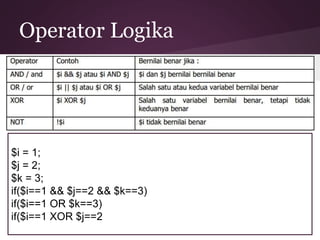 Operator Logika

| Operator | Contoh | Bernilai benar jika : |
|---|---|---|
| AND / and | \$i && \$j atau \$i AND \$j | \$i dan \$j bernilai bernilai benar |
| OR / or | \$i \|\| \$j atau \$i OR \$j | Salah satu atau kedua variabel bernilai benar |
| XOR | \$i XOR \$j | Salah satu variabel bernilai benar, tetapi tidak keduanya benar |
| NOT | !\$i | \$i tidak bernilai benar |

\$i = 1;
\$j = 2;
\$k = 3;
if(\$i==1 && \$j==2 && \$k==3)
if(\$i==1 OR \$k==3)
if(\$i==1 XOR \$j==2